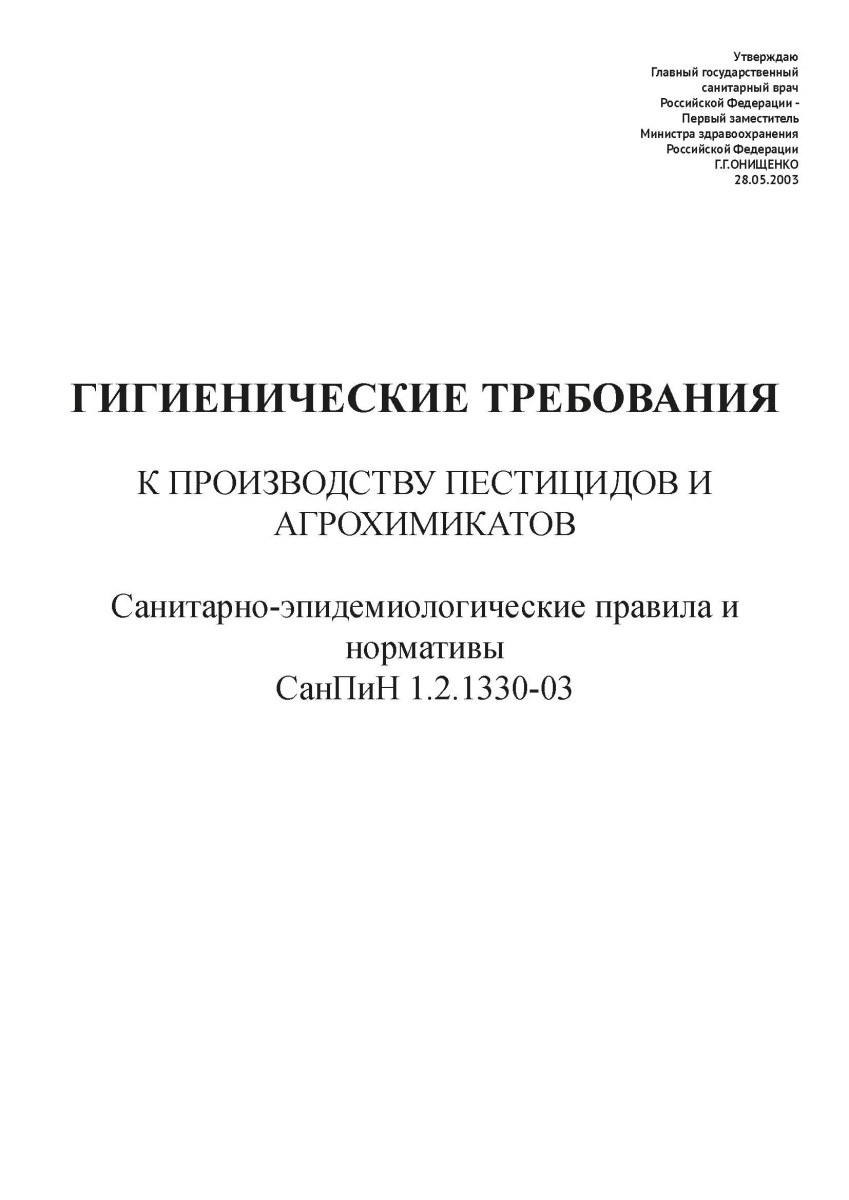 Утверждаю
Главный государственный
санитарный врач
Российской Федерации -
Первый заместитель
Министра здравоохранения
Российской Федерации
Г.Г.ОНИЩЕНКО
28.05.2003

ГИГИЕНИЧЕСКИЕ ТРЕБОВАНИЯ

К ПРОИЗВОДСТВУ ПЕСТИЦИДОВ И АГРОХИМИКАТОВ

Санитарно-эпидемиологические правила и нормативы
СанПиН 1.2.1330-03